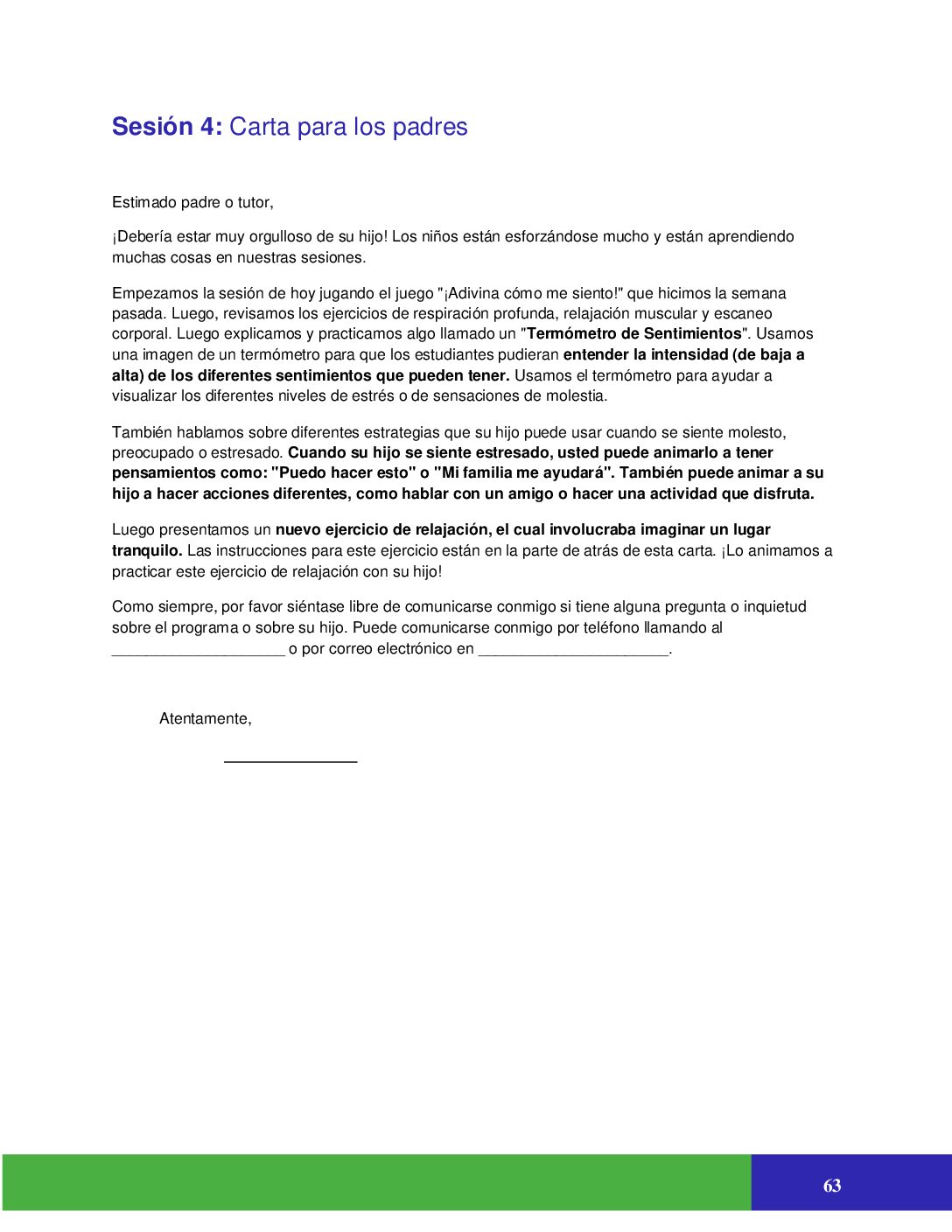 Sesión 4: Carta para los padres

Estimado padre o tutor,

¡Debería estar muy orgulloso de su hijo! Los niños están esforzándose mucho y están aprendiendo muchas cosas en nuestras sesiones.

Empezamos la sesión de hoy jugando el juego "¡Adivina cómo me siento!" que hicimos la semana pasada. Luego, revisamos los ejercicios de respiración profunda, relajación muscular y escaneo corporal. Luego explicamos y practicamos algo llamado un "Termómetro de Sentimientos". Usamos una imagen de un termómetro para que los estudiantes pudieran entender la intensidad (de baja a alta) de los diferentes sentimientos que pueden tener. Usamos el termómetro para ayudar a visualizar los diferentes niveles de estrés o de sensaciones de molestia.

También hablamos sobre diferentes estrategias que su hijo puede usar cuando se siente molesto, preocupado o estresado. Cuando su hijo se siente estresado, usted puede animarlo a tener pensamientos como: "Puedo hacer esto" o "Mi familia me ayudará". También puede animar a su hijo a hacer acciones diferentes, como hablar con un amigo o hacer una actividad que disfruta.

Luego presentamos un nuevo ejercicio de relajación, el cual involucraba imaginar un lugar tranquilo. Las instrucciones para este ejercicio están en la parte de atrás de esta carta. ¡Lo animamos a practicar este ejercicio de relajación con su hijo!

Como siempre, por favor siéntase libre de comunicarse conmigo si tiene alguna pregunta o inquietud sobre el programa o sobre su hijo. Puede comunicarse conmigo por teléfono llamando al ____ o por correo electrónico en ____.

Atentamente,

____

63